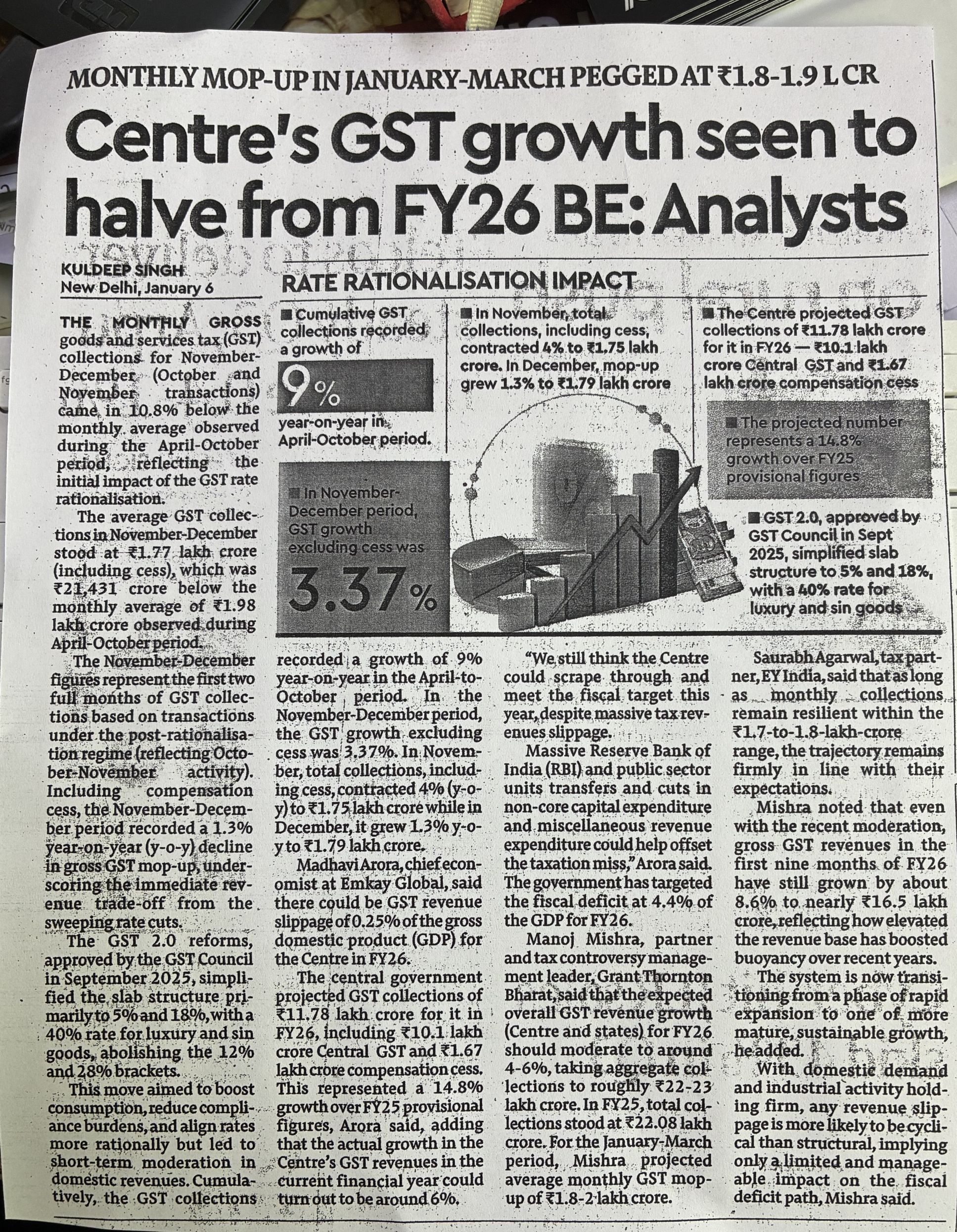 MONTHLY MOP-UP IN JANUARY-MARCH PEGGED AT ₹1.8-1.9 L CR

Centre's GST growth seen to halve from FY26 BE: Analysts

KULDEEP SINGH
New Delhi, January 6

RATE RATIONALISATION IMPACT

■ Cumulative GST collections recorded a growth of

9%

year-on-year in April-October period.

■ In November-December period, GST growth excluding cess was

3.37%

■ In November, total collections, including cess, contracted 4% to ₹1.75 lakh crore. In December, mop-up grew 1.3% to ₹1.79 lakh crore

■ The Centre projected GST collections of ₹11.78 lakh crore for it in FY26 — ₹10.1 lakh crore Central GST and ₹1.67 lakh crore compensation cess

■ The projected number represents a 14.8% growth over FY25 provisional figures

■ GST 2.0, approved by GST Council in Sept 2025, simplified slab structure to 5% and 18%, with a 40% rate for luxury and sin goods

THE MONTHLY GROSS goods and services tax (GST) collections for November-December (October and November transactions) came in 10.8% below the monthly average observed during the April-October period, reflecting the initial impact of the GST rate rationalisation.

The average GST collections in November-December stood at ₹1.77 lakh crore (including cess), which was ₹21,431 crore below the monthly average of ₹1.98 lakh crore observed during April-October period.

The November-December figures represent the first two full months of GST collections based on transactions under the post-rationalisation regime (reflecting October-November activity). Including compensation cess, the November-December period recorded a 1.3% year-on-year (y-o-y) decline in gross GST mop-up, underscoring the immediate revenue trade-off from the sweeping rate cuts.

The GST 2.0 reforms, approved by the GST Council in September 2025, simplified the slab structure primarily to 5% and 18%, with a 40% rate for luxury and sin goods, abolishing the 12% and 28% brackets.

This move aimed to boost consumption, reduce compliance burdens, and align rates more rationally but led to short-term moderation in domestic revenues. Cumulatively, the GST collections recorded a growth of 9% year-on-year in the April-to-October period. In the November-December period, the GST growth excluding cess was 3.37%. In November, total collections, including cess, contracted 4% (y-o-y) to ₹1.75 lakh crore while in December, it grew 1.3% y-o-y to ₹1.79 lakh crore.

Madhavi Arora, chief economist at Emkay Global, said there could be GST revenue slippage of 0.25% of the gross domestic product (GDP) for the Centre in FY26.

The central government projected GST collections of ₹11.78 lakh crore for it in FY26, including ₹10.1 lakh crore Central GST and ₹1.67 lakh crore compensation cess. This represented a 14.8% growth over FY25 provisional figures, Arora said, adding that the actual growth in the Centre's GST revenues in the current financial year could turn out to be around 6%.

"We still think the Centre could scrape through and meet the fiscal target this year, despite massive tax revenues slippage.

Massive Reserve Bank of India (RBI) and public sector units transfers and cuts in non-core capital expenditure and miscellaneous revenue expenditure could help offset the taxation miss," Arora said. The government has targeted the fiscal deficit at 4.4% of the GDP for FY26.

Manoj Mishra, partner and tax controversy management leader, Grant Thornton Bharat, said that the expected overall GST revenue growth (Centre and states) for FY26 should moderate to around 4-6%, taking aggregate collections to roughly ₹22-23 lakh crore. In FY25, total collections stood at ₹22.08 lakh crore. For the January-March period, Mishra projected average monthly GST mop-up of ₹1.8-2 lakh crore.

Saurabh Agarwal, tax partner, EY India, said that as long as monthly collections remain resilient within the ₹1.7-to-1.8-lakh-crore range, the trajectory remains firmly in line with their expectations.

Mishra noted that even with the recent moderation, gross GST revenues in the first nine months of FY26 have still grown by about 8.6% to nearly ₹16.5 lakh crore, reflecting how elevated the revenue base has boosted buoyancy over recent years.

The system is now transitioning from a phase of rapid expansion to one of more mature, sustainable growth, he added.

With domestic demand and industrial activity holding firm, any revenue slippage is more likely to be cyclical than structural, implying only a limited and manageable impact on the fiscal deficit path, Mishra said.